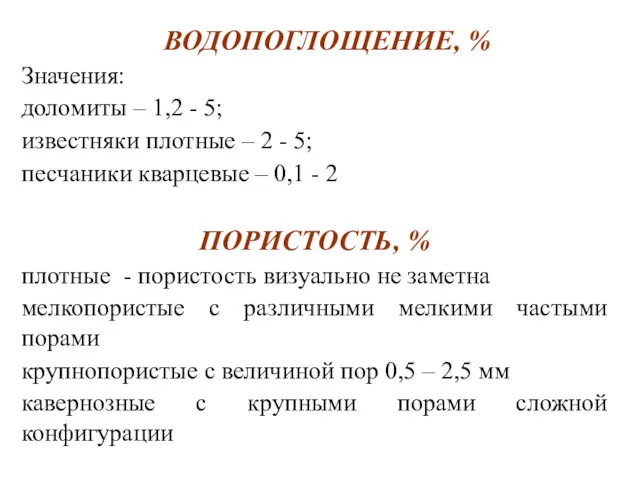 ВОДОПОГЛОЩЕНИЕ, %

Значения:
доломиты – 1,2 - 5;
известняки плотные – 2 - 5;
песчаники кварцевые – 0,1 - 2

ПОРИСТОСТЬ, %

плотные - пористость визуально не заметна
мелкопористые с различными мелкими частыми порами
крупнопористые с величиной пор 0,5 – 2,5 мм
кавернозные с крупными порами сложной конфигурации